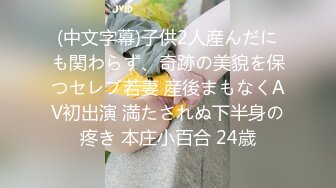 JVID

(中文字幕)子供2人産んだにも関わらず、奇跡の美貌を保つセレブ若妻 産後まもなくAV初出演 満たされぬ下半身の疼き 本庄小百合 24歳